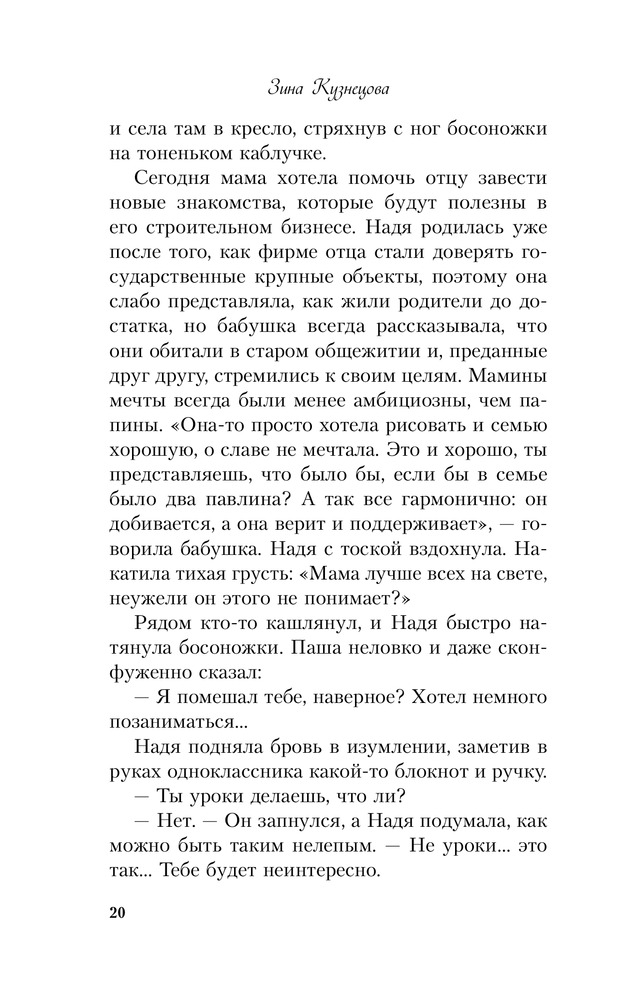 Зина Кузнецова

и села там в кресло, стряхнув с ног босоножки на тоненьком каблучке.

Сегодня мама хотела помочь отцу завести новые знакомства, которые будут полезны в его строительном бизнесе. Надя родилась уже после того, как фирме отца стали доверять государственные крупные объекты, поэтому она слабо представляла, как жили родители до достатка, но бабушка всегда рассказывала, что они обитали в старом общежитии и, преданные друг другу, стремились к своим целям. Мамины мечты всегда были менее амбициозны, чем папины. «Она-то просто хотела рисовать и семью хорошую, о славе не мечтала. Это и хорошо, ты представляешь, что было бы, если бы в семье было два павлина? А так все гармонично: он добивается, а она верит и поддерживает», — говорила бабушка. Надя с тоской вздохнула. Накатила тихая грусть: «Мама лучше всех на свете, неужели он этого не понимает?»

Рядом кто-то кашлянул, и Надя быстро натянула босоножки. Паша неловко и даже сконфуженно сказал:

— Я помешал тебе, наверное? Хотел немного позаниматься...

Надя подняла бровь в изумлении, заметив в руках одноклассника какой-то блокнот и ручку.

— Ты уроки делаешь, что ли?

— Нет. — Он запнулся, а Надя подумала, как можно быть таким нелепым. — Не уроки... это так... Тебе будет неинтересно.

20